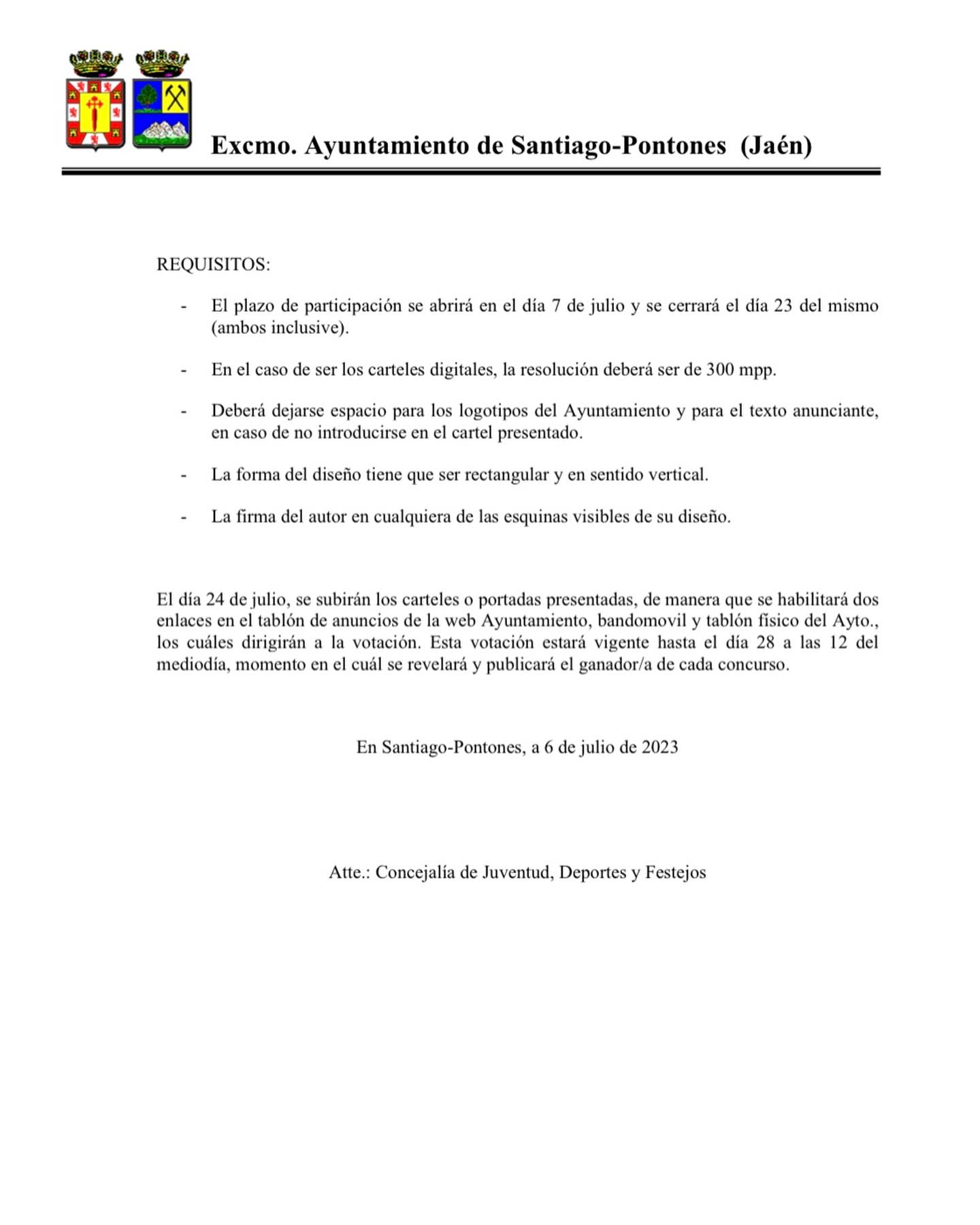 Excmo. Ayuntamiento de Santiago-Pontones (Jaén)

REQUISITOS:

- El plazo de participación se abrirá en el día 7 de julio y se cerrará el día 23 del mismo (ambos inclusive).

- En el caso de ser los carteles digitales, la resolución deberá ser de 300 mpp.

- Deberá dejarse espacio para los logotipos del Ayuntamiento y para el texto anunciante, en caso de no introducirse en el cartel presentado.

- La forma del diseño tiene que ser rectangular y en sentido vertical.

- La firma del autor en cualquiera de las esquinas visibles de su diseño.

El día 24 de julio, se subirán los carteles o portadas presentadas, de manera que se habilitará dos enlaces en el tablón de anuncios de la web Ayuntamiento, bandomovil y tablón físico del Ayto., los cuáles dirigirán a la votación. Esta votación estará vigente hasta el día 28 a las 12 del mediodía, momento en el cuál se revelará y publicará el ganador/a de cada concurso.

En Santiago-Pontones, a 6 de julio de 2023

Atte.: Concejalía de Juventud, Deportes y Festejos